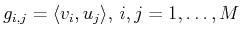 $g_{i,j} = \langle v_i, u_j \rangle,\ i, j = 1, \ldots, M$